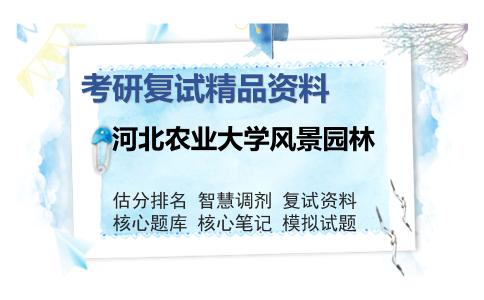 考研复试精品资料

河北农业大学风景园林

估分排名 智慧调剂 复试资料
核心题库 核心笔记 模拟试题